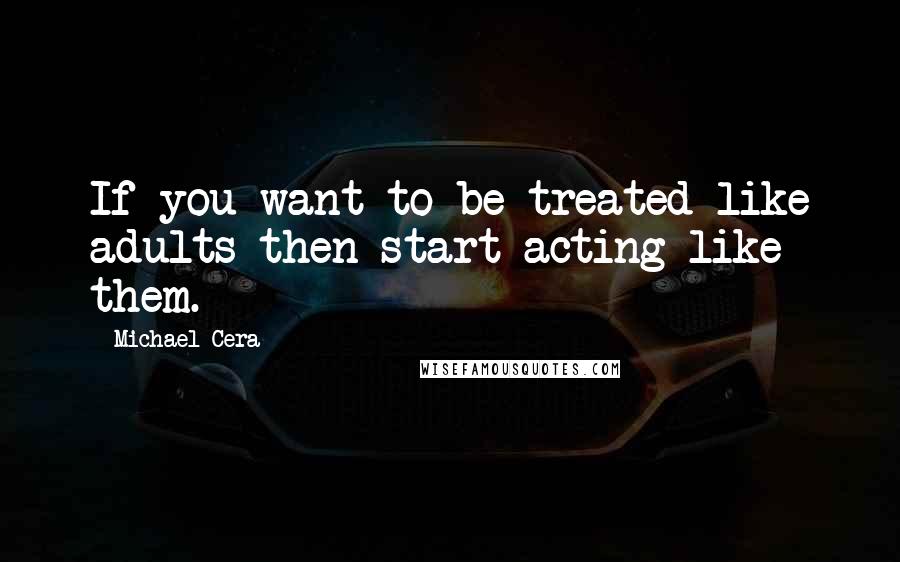 If you want to be treated like adults then start acting like them.

Michael Cera

WISEFAMOUSQUOTES.COM